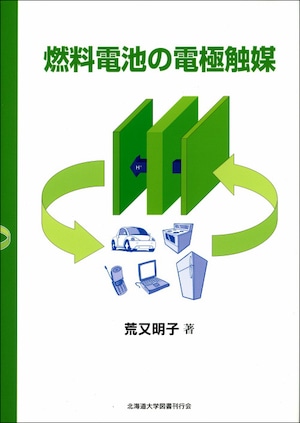 燃料電池の電極触媒

$H^+$

荒又明子 著

北海道大学図書刊行会